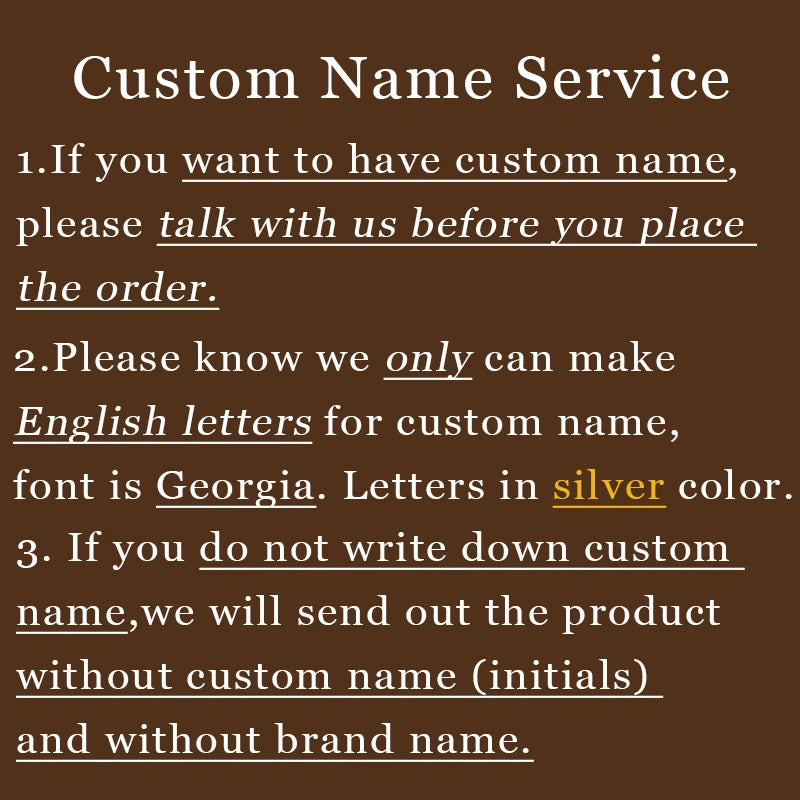 Custom Name Service

1.If you want to have custom name, please talk with us before you place the order.

2.Please know we only can make English letters for custom name, font is Georgia. Letters in silver color.

3. If you do not write down custom name,we will send out the product without custom name (initials) and without brand name.